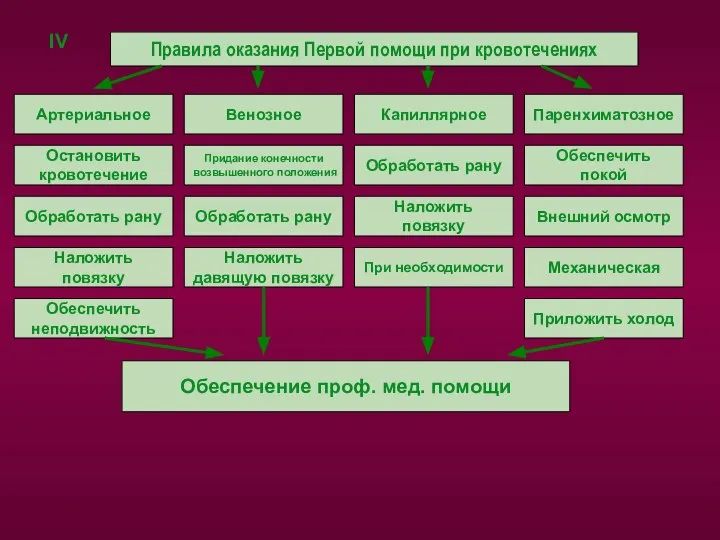 IV

Правила оказания Первой помощи при кровотечениях

Артериальное

Остановить кровотечение

Обработать рану

Наложить повязку

Обеспечить неподвижность

Венозное

Придание конечности возвышенного положения

Обработать рану

Наложить давящую повязку

Капиллярное

Обработать рану

Наложить повязку

При необходимости

Паренхиматозное

Обеспечить покой

Внешний осмотр

Механическая

Приложить холод

Обеспечение проф. мед. помощи